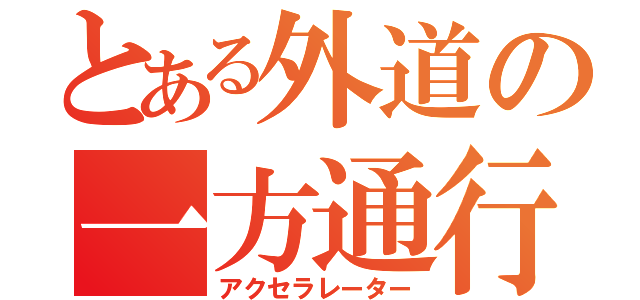 とある外道の
一方通行
アクセラレーター